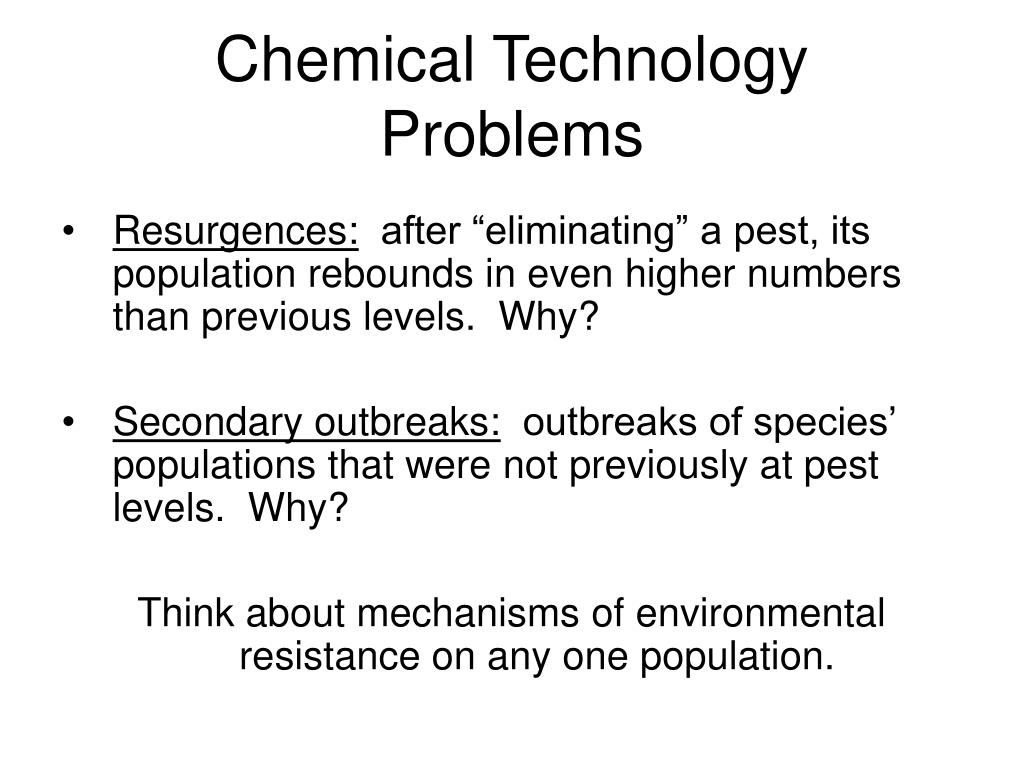 Chemical Technology Problems

• Resurgences: after “eliminating” a pest, its population rebounds in even higher numbers than previous levels. Why?

• Secondary outbreaks: outbreaks of species’ populations that were not previously at pest levels. Why?

Think about mechanisms of environmental resistance on any one population.